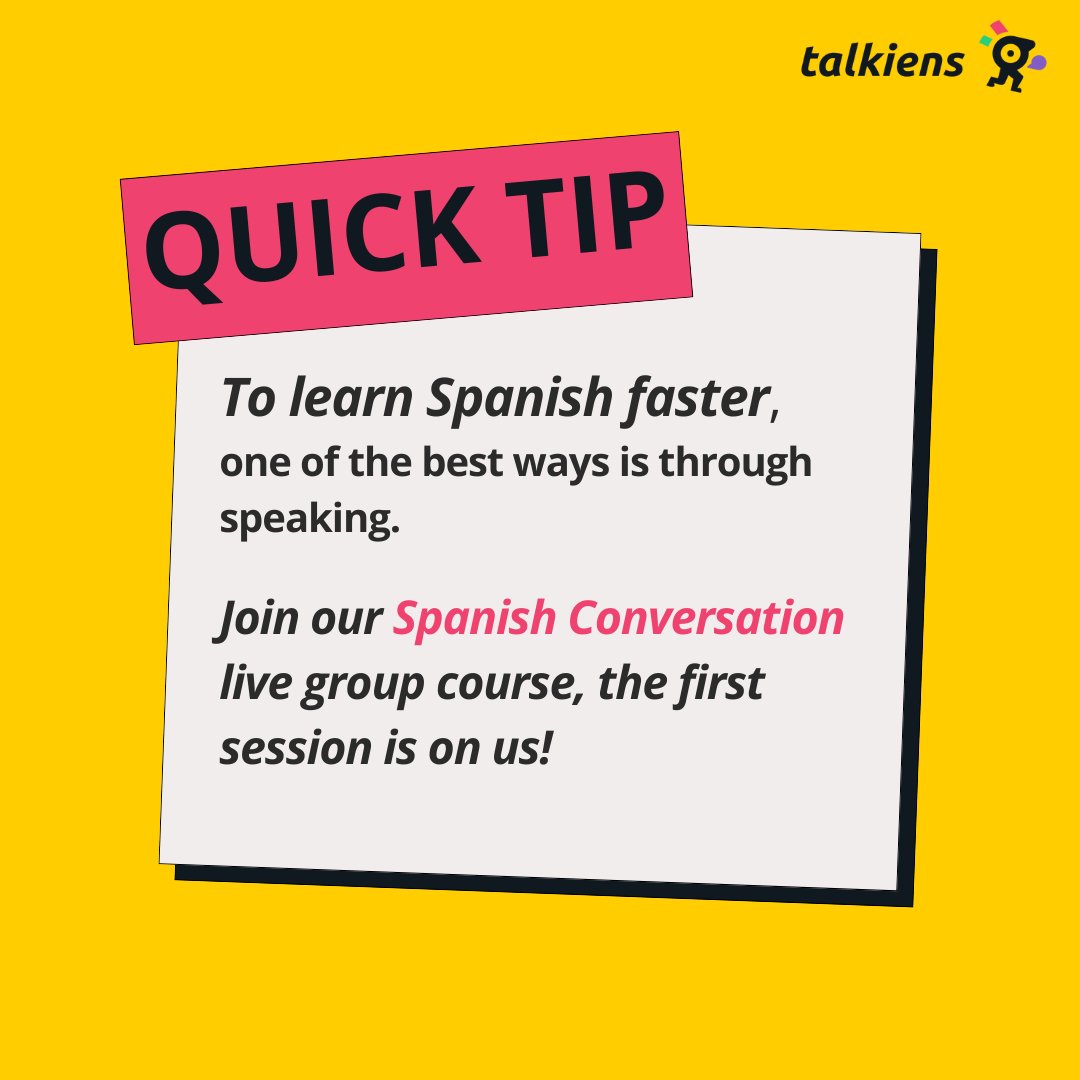 talkiens

QUICK TIP

To learn Spanish faster, one of the best ways is through speaking.

Join our Spanish Conversation live group course, the first session is on us!